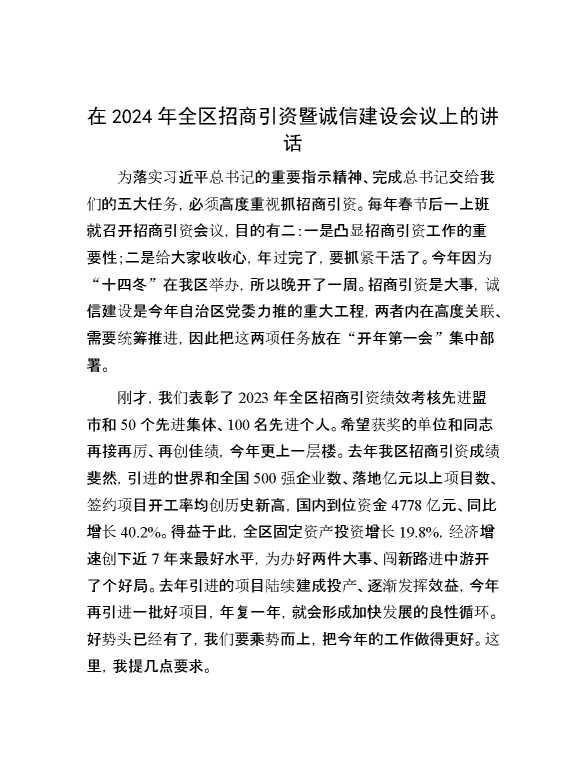 在 2024 年全区招商引资暨诚信建设会议上的讲话

为落实习近平总书记的重要指示精神、完成总书记交给我们的五大任务，必须高度重视抓招商引资。每年春节后一上班就召开招商引资会议，目的有二：一是凸显招商引资工作的重要性；二是给大家收收心，年过完了，要抓紧干活了。今年因为“十四冬”在我区举办，所以晚开了一周。招商引资是大事，诚信建设是今年自治区党委力推的重大工程，两者内在高度关联、需要统筹推进，因此把这两项任务放在“开年第一会”集中部署。

刚才，我们表彰了 2023 年全区招商引资绩效考核先进盟市和 50 个先进集体、100 名先进个人。希望获奖的单位和同志再接再厉、再创佳绩，今年更上一层楼。去年我区招商引资成绩斐然，引进的世界和全国 500 强企业数、落地亿元以上项目数、签约项目开工率均创历史新高，国内到位资金 4778 亿元、同比增长 40.2%。得益于此，全区固定资产投资增长 19.8%，经济增速创下近 7 年来最好水平，为办好两件大事、闯新路进中游开了个好局。去年引进的项目陆续建成投产、逐渐发挥效益，今年再引进一批好项目，年复一年，就会形成加快发展的良性循环。好势头已经有了，我们要乘势而上，把今年的工作做得更好。这里，我提几点要求。